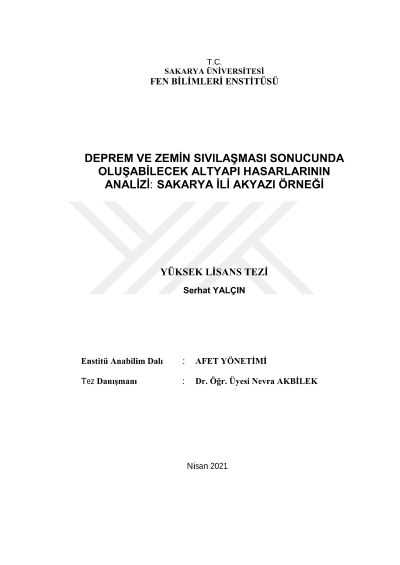 T.C.
SAKARYA ÜNİVERSİTESİ
FEN BİLİMLERİ ENSTİTÜSÜ

DEPREM VE ZEMİN SIVILAŞMASI SONUCUNDA OLUŞABİLECEK ALTYAPI HASARLARININ ANALİZİ: SAKARYA İLİ AKYAZI ÖRNEĞİ

YÜKSEK LİSANS TEZİ

Serhat YALÇIN

Enstitü Anabilim Dalı : AFET YÖNETİMİ

Tez Danışmanı : Dr. Öğr. Üyesi Nevra AKBİLEK

Nisan 2021